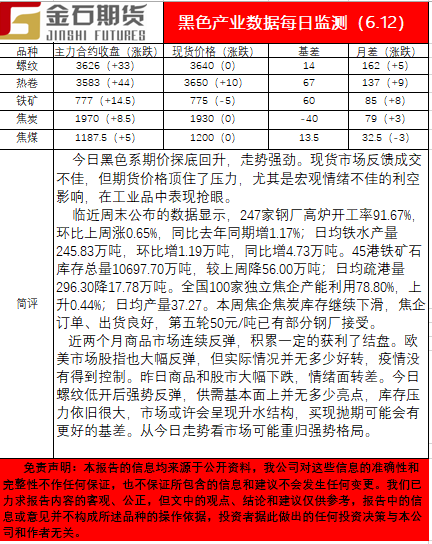 金石期货
JINSHI FUTURES

黑色产业数据每日监测（6.12）

| 品种 | 主力合约收盘（涨跌） | 现货价格（涨跌） | 基差 | 月差（涨跌） |
|---|---|---|---|---|
| 螺纹 | 3626（+33） | 3640（0） | 14 | 162（+5） |
| 热卷 | 3583（+44） | 3650（+10） | 67 | 137（+9） |
| 铁矿 | 777（+14.5） | 775（-5） | 60 | 85（+8） |
| 焦炭 | 1970（+8.5） | 1930（0） | -40 | 79（+3） |
| 焦煤 | 1187.5（+5） | 1200（0） | 13.5 | 32.5（-3） |

简评

今日黑色系期价探底回升，走势强劲。现货市场反馈成交不佳，但期货价格顶住了压力，尤其是宏观情绪不佳的利空影响，在工业品中表现抢眼。

临近周末公布的数据显示，247家钢厂高炉开工率91.67%，环比上周涨0.65%，同比去年同期增1.17%；日均铁水产量245.83万吨，环比增1.19万吨，同比增4.73万吨。45港铁矿石库存总量10697.70万吨，较上周降56.00万吨；日均疏港量296.30降17.78万吨。全国100家独立焦企产能利用78.80%，上升0.44%；日均产量37.27。本周焦企焦炭库存继续下滑，焦企订单、出货良好，第五轮50元/吨已有部分钢厂接受。

近两个月商品市场连续反弹，积累一定的获利了结盘。欧美市场股指也大幅反弹，但实际情况并无多少好转，疫情没有得到控制。昨日商品和股市大幅下跌，情绪面转差。今日螺纹低开后强势反弹，供需基本面上并无多少亮点，库存压力依旧很大，市场或许会呈现升水结构，买现抛期可能会有更好的基差。从今日走势看市场可能重归强势格局。

免责声明：本报告的信息均来源于公开资料，我公司对这些信息的准确性和完整性不作任何保证，也不保证所包含的信息和建议不会发生任何变更。我们已力求报告内容的客观、公正，但文中的观点、结论和建议仅供参考，报告中的信息或意见并不构成所述品种的操作依据，投资者据此做出的任何投资决策与本公司和作者无关。